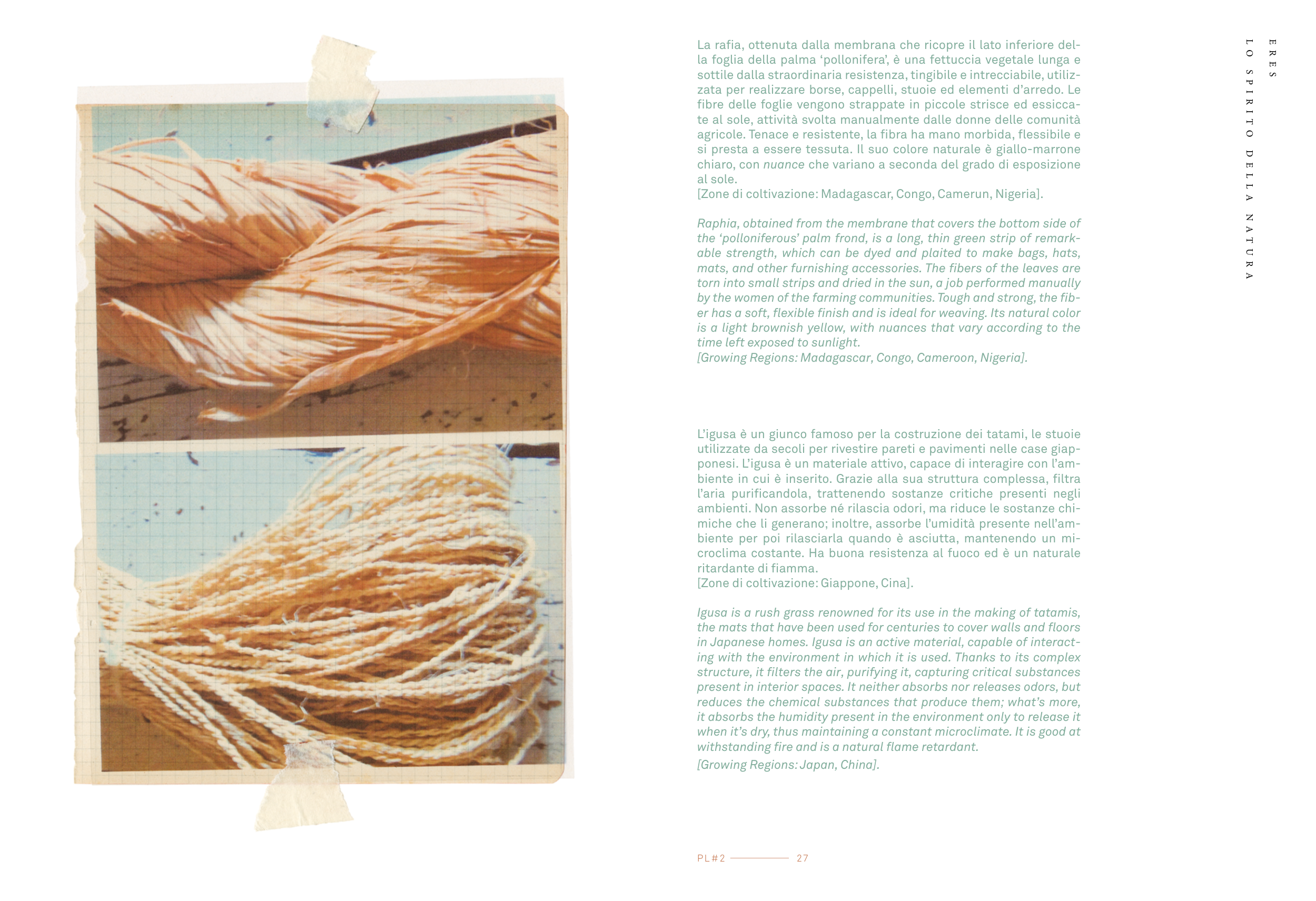 ERES
LO SPIRITO DELLA NATURA

La rafia, ottenuta dalla membrana che ricopre il lato inferiore della foglia della palma 'pollonifera', è una fettuccia vegetale lunga e sottile dalla straordinaria resistenza, tingibile e intrecciabile, utilizzata per realizzare borse, cappelli, stuoie ed elementi d'arredo. Le fibre delle foglie vengono strappate in piccole strisce ed essiccate al sole, attività svolta manualmente dalle donne delle comunità agricole. Tenace e resistente, la fibra ha mano morbida, flessibile e si presta a essere tessuta. Il suo colore naturale è giallo-marrone chiaro, con nuance che variano a seconda del grado di esposizione al sole.
[Zone di coltivazione: Madagascar, Congo, Camerun, Nigeria].

Raphia, obtained from the membrane that covers the bottom side of the 'polloniferous' palm frond, is a long, thin green strip of remarkable strength, which can be dyed and plaited to make bags, hats, mats, and other furnishing accessories. The fibers of the leaves are torn into small strips and dried in the sun, a job performed manually by the women of the farming communities. Tough and strong, the fiber has a soft, flexible finish and is ideal for weaving. Its natural color is a light brownish yellow, with nuances that vary according to the time left exposed to sunlight.
[Growing Regions: Madagascar, Congo, Cameroon, Nigeria].

L'igusa è un giunco famoso per la costruzione dei tatami, le stuoie utilizzate da secoli per rivestire pareti e pavimenti nelle case giapponesi. L'igusa è un materiale attivo, capace di interagire con l'ambiente in cui è inserito. Grazie alla sua struttura complessa, filtra l'aria purificandola, trattenendo sostanze critiche presenti negli ambienti. Non assorbe né rilascia odori, ma riduce le sostanze chimiche che li generano; inoltre, assorbe l'umidità presente nell'ambiente per poi rilasciarla quando è asciutta, mantenendo un microclima costante. Ha buona resistenza al fuoco ed è un naturale ritardante di fiamma.
[Zone di coltivazione: Giappone, Cina].

Igusa is a rush grass renowned for its use in the making of tatamis, the mats that have been used for centuries to cover walls and floors in Japanese homes. Igusa is an active material, capable of interacting with the environment in which it is used. Thanks to its complex structure, it filters the air, purifying it, capturing critical substances present in interior spaces. It neither absorbs nor releases odors, but reduces the chemical substances that produce them; what's more, it absorbs the humidity present in the environment only to release it when it's dry, thus maintaining a constant microclimate. It is good at withstanding fire and is a natural flame retardant.
[Growing Regions: Japan, China].

PL#2 27